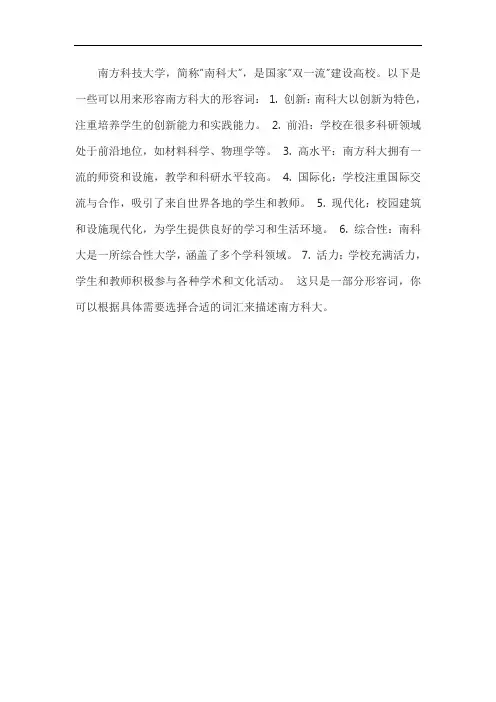 南方科技大学，简称"南科大"，是国家"双一流"建设高校。以下是一些可以用来形容南方科大的形容词： 1. 创新：南科大以创新为特色，注重培养学生的创新能力和实践能力。 2. 前沿：学校在很多科研领域处于前沿地位，如材料科学、物理学等。 3. 高水平：南方科大拥有一流的师资和设施，教学和科研水平较高。 4. 国际化：学校注重国际交流与合作，吸引了来自世界各地的学生和教师。 5. 现代化：校园建筑和设施现代化，为学生提供良好的学习和生活环境。 6. 综合性：南科大是一所综合性大学，涵盖了多个学科领域。 7. 活力：学校充满活力，学生和教师积极参与各种学术和文化活动。 这只是一部分形容词，你可以根据具体需要选择合适的词汇来描述南方科大。